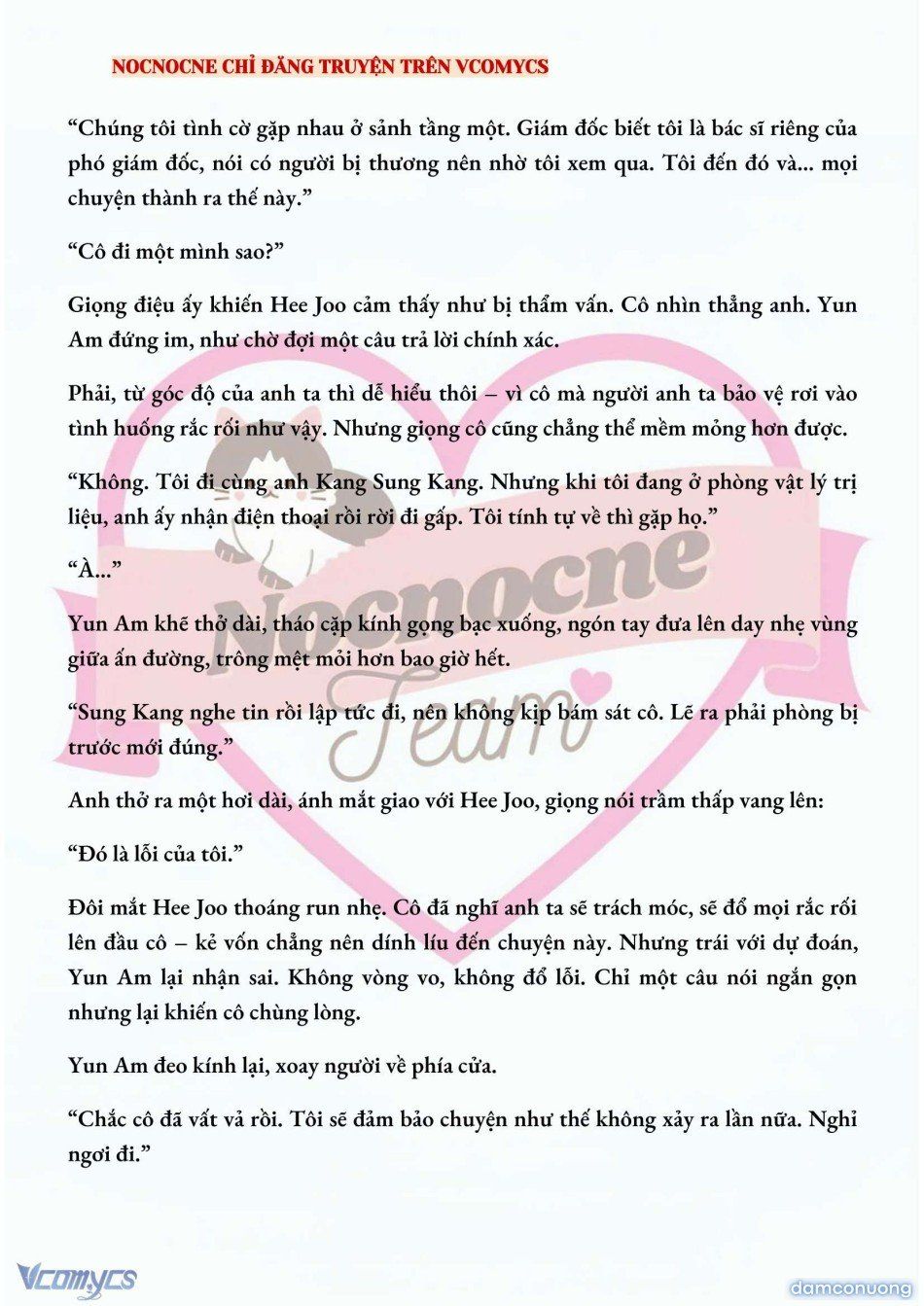 NOCNOCNE CHỈ ĐĂNG TRUYỆN TRÊN VCOMYCS

“Chúng tôi tình cờ gặp nhau ở sảnh tầng một. Giám đốc biết tôi là bác sĩ riêng của phó giám đốc, nói có người bị thương nên nhờ tôi xem qua. Tôi đến đó và... mọi chuyện thành ra thế này.”

“Cô đi một mình sao?”

Giọng điệu ấy khiến Hee Joo cảm thấy như bị thẩm vấn. Cô nhìn thẳng anh. Yun Am đứng im, như chờ đợi một câu trả lời chính xác.

Phải, từ góc độ của anh ta thì dễ hiểu thôi – vì cô mà người anh ta bảo vệ rơi vào tình huống rắc rối như vậy. Nhưng giọng cô cũng chẳng thể mềm mỏng hơn được.

“Không. Tôi đi cùng anh Kang Sung Kang. Nhưng khi tôi đang ở phòng vật lý trị liệu, anh ấy nhận điện thoại rồi rời đi gấp. Tôi tính tự về thì gặp họ.”

“À...”

Yun Am khẽ thở dài, tháo cặp kính gọng bạc xuống, ngón tay đưa lên day nhẹ vùng giữa ấn đường, trông mệt mỏi hơn bao giờ hết.

“Sung Kang nghe tin rồi lập tức đi, nên không kịp bám sát cô. Lẽ ra phải phòng bị trước mới đúng.”

Anh thở ra một hơi dài, ánh mắt giao với Hee Joo, giọng nói trầm thấp vang lên:

“Đó là lỗi của tôi.”

Đôi mắt Hee Joo thoáng run nhẹ. Cô đã nghĩ anh ta sẽ trách móc, sẽ đổ mọi rắc rối lên đầu cô – kẻ vốn chẳng nên dính líu đến chuyện này. Nhưng trái với dự đoán, Yun Am lại nhận sai. Không vòng vo, không đổ lỗi. Chỉ một câu nói ngắn gọn nhưng lại khiến cô chùng lòng.

Yun Am đeo kính lại, xoay người về phía cửa.

“Chắc cô đã vất vả rồi. Tôi sẽ đảm bảo chuyện như thế không xảy ra lần nữa. Nghỉ ngơi đi.”

Nocnocne Team

Vcomycs

damconuong